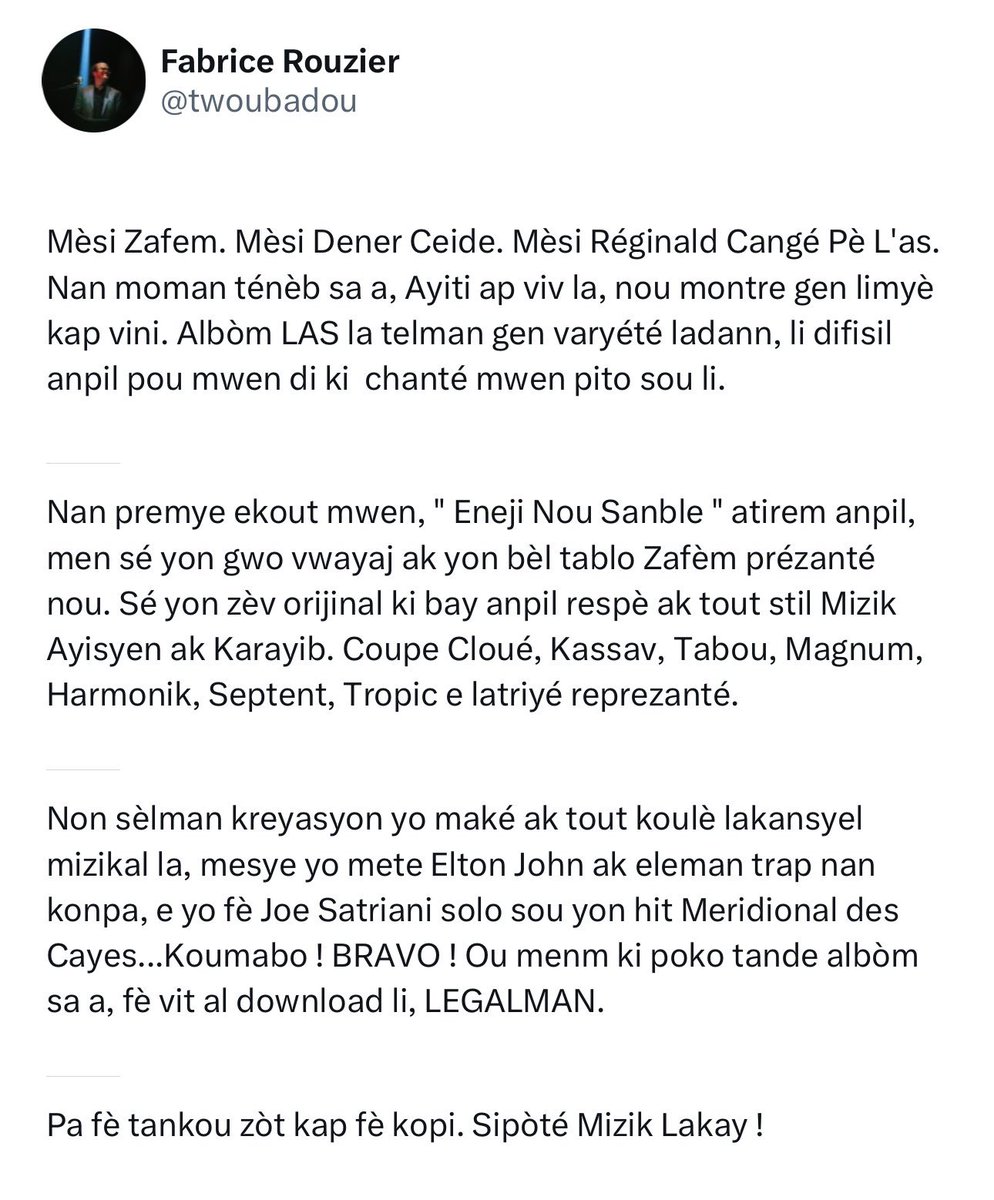 Fabrice Rouzier
@twoubadou

Mèsi Zafem. Mèsi Dener Ceide. Mèsi Réginald Cangé Pè L'as. Nan moman ténèb sa a, Ayiti ap viv la, nou montre gen limyè kap vini. Albòm LAS la telman gen varyété ladann, li difisil anpil pou mwen di ki chanté mwen pito sou li.

Nan premye ekout mwen, " Eneji Nou Sanble " atirem anpil, men sé yon gwo vwayaj ak yon bèl tablo Zafèm prézanté nou. Sé yon zèv orijinal ki bay anpil respè ak tout stil Mizik Ayisyen ak Karayib. Coupe Cloué, Kassav, Tabou, Magnum, Harmonik, Septent, Tropic e latriyé reprezanté.

Non sèlman kreyasyon yo maké ak tout koulè lakansyel mizikal la, mesye yo mete Elton John ak eleman trap nan konpa, e yo fè Joe Satriani solo sou yon hit Meridional des Cayes...Koumabo ! BRAVO ! Ou menm ki poko tande albòm sa a, fè vit al download li, LEGALMAN.

Pa fè tankou zòt kap fè kopi. Sipòté Mizik Lakay !